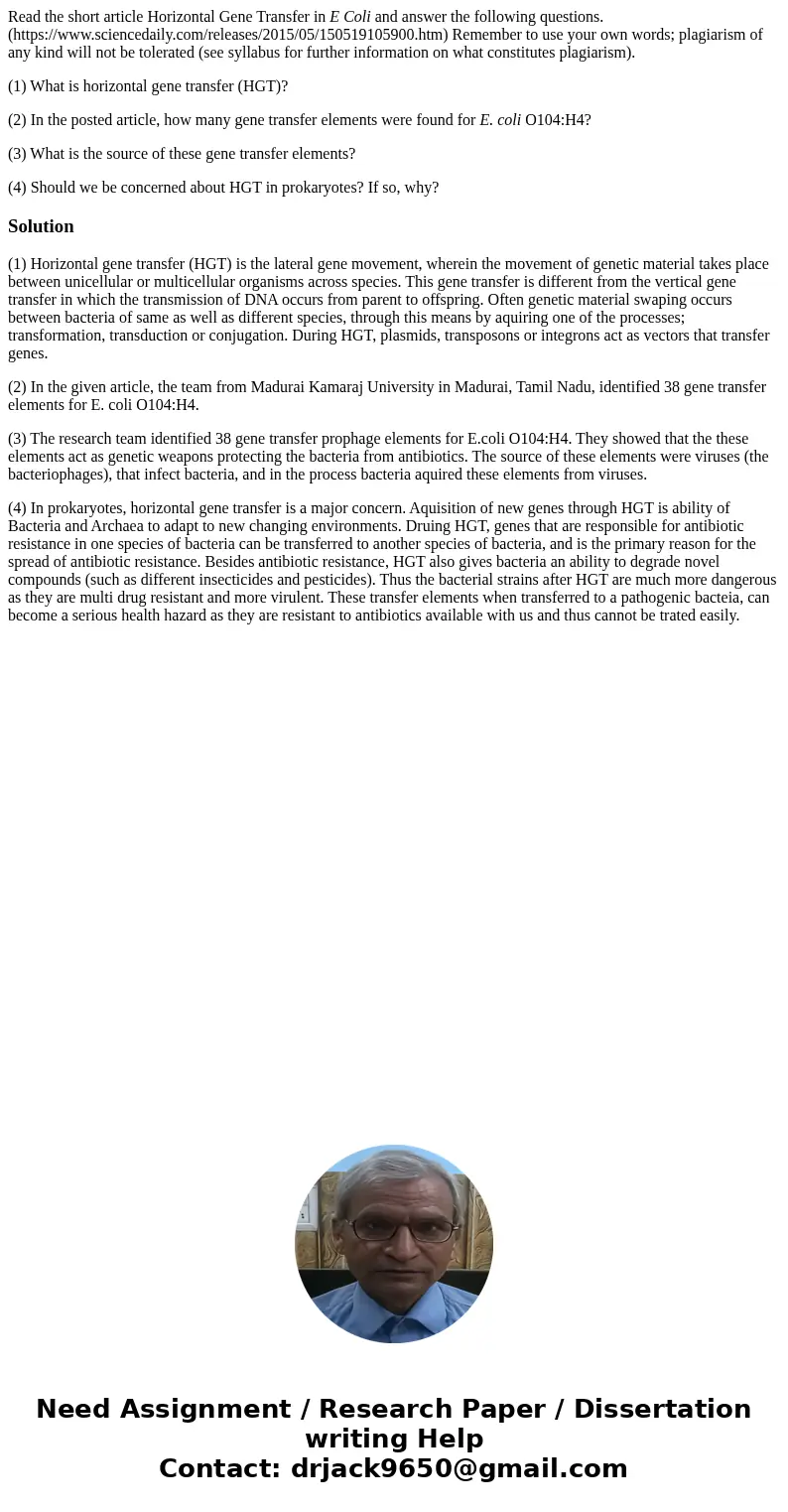 Read the short article Horizontal Gene Transfer in E Coli and answer the following questions. (https://www.sciencedaily.com/releases/2015/05/150519105900.htm) Remember to use your own words; plagiarism of any kind will not be tolerated (see syllabus for further information on what constitutes plagiarism).

(1) What is horizontal gene transfer (HGT)?

(2) In the posted article, how many gene transfer elements were found for E. coli O104:H4?

(3) What is the source of these gene transfer elements?

(4) Should we be concerned about HGT in prokaryotes? If so, why?

Solution

(1) Horizontal gene transfer (HGT) is the lateral gene movement, wherein the movement of genetic material takes place between unicellular or multicellular organisms across species. This gene transfer is different from the vertical gene transfer in which the transmission of DNA occurs from parent to offspring. Often genetic material swaping occurs between bacteria of same as well as different species, through this means by aquiring one of the processes; transformation, transduction or conjugation. During HGT, plasmids, transposons or integrons act as vectors that transfer genes.

(2) In the given article, the team from Madurai Kamaraj University in Madurai, Tamil Nadu, identified 38 gene transfer elements for E. coli O104:H4.

(3) The research team identified 38 gene transfer prophage elements for E.coli O104:H4. They showed that the these elements act as genetic weapons protecting the bacteria from antibiotics. The source of these elements were viruses (the bacteriophages), that infect bacteria, and in the process bacteria aquired these elements from viruses.

(4) In prokaryotes, horizontal gene transfer is a major concern. Aquisition of new genes through HGT is ability of Bacteria and Archaea to adapt to new changing environments. Druing HGT, genes that are responsible for antibiotic resistance in one species of bacteria can be transferred to another species of bacteria, and is the primary reason for the spread of antibiotic resistance. Besides antibiotic resistance, HGT also gives bacteria an ability to degrade novel compounds (such as different insecticides and pesticides). Thus the bacterial strains after HGT are much more dangerous as they are multi drug resistant and more virulent. These transfer elements when transferred to a pathogenic bacteia, can become a serious health hazard as they are resistant to antibiotics available with us and thus cannot be trated easily.

Need Assignment / Research Paper / Dissertation writing Help
Contact: drjack9650@gmail.com